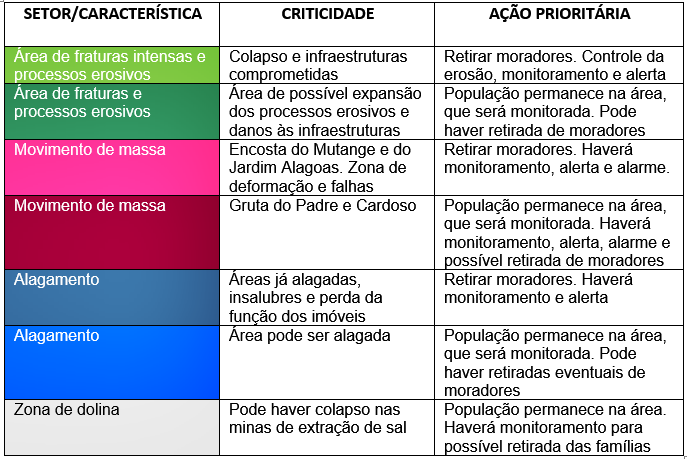 | SETOR/CARACTERÍSTICA | CRITICIDADE | AÇÃO PRIORITÁRIA |
|---|---|---|
| Área de fraturas intensas e processos erosivos | Colapso e infraestruturas comprometidas | Retirar moradores. Controle da erosão, monitoramento e alerta |
| Área de fraturas e processos erosivos | Área de possível expansão dos processos erosivos e danos às infraestruturas | População permanece na área, que será monitorada. Pode haver retirada de moradores |
| Movimento de massa | Encosta do Mutange e do Jardim Alagoas. Zona de deformação e falhas | Retirar moradores. Haverá monitoramento, alerta e alarme. |
| Movimento de massa | Gruta do Padre e Cardoso | População permanece na área, que será monitorada. Haverá monitoramento, alerta, alarme e possível retirada de moradores |
| Alagamento | Áreas já alagadas, insalubres e perda da função dos imóveis | Retirar moradores. Haverá monitoramento e alerta |
| Alagamento | Área pode ser alagada | População permanece na área, que será monitorada. Pode haver retiradas eventuais de moradores |
| Zona de dolina | Pode haver colapso nas minas de extração de sal | População permanece na área. Haverá monitoramento para possível retirada das famílias |